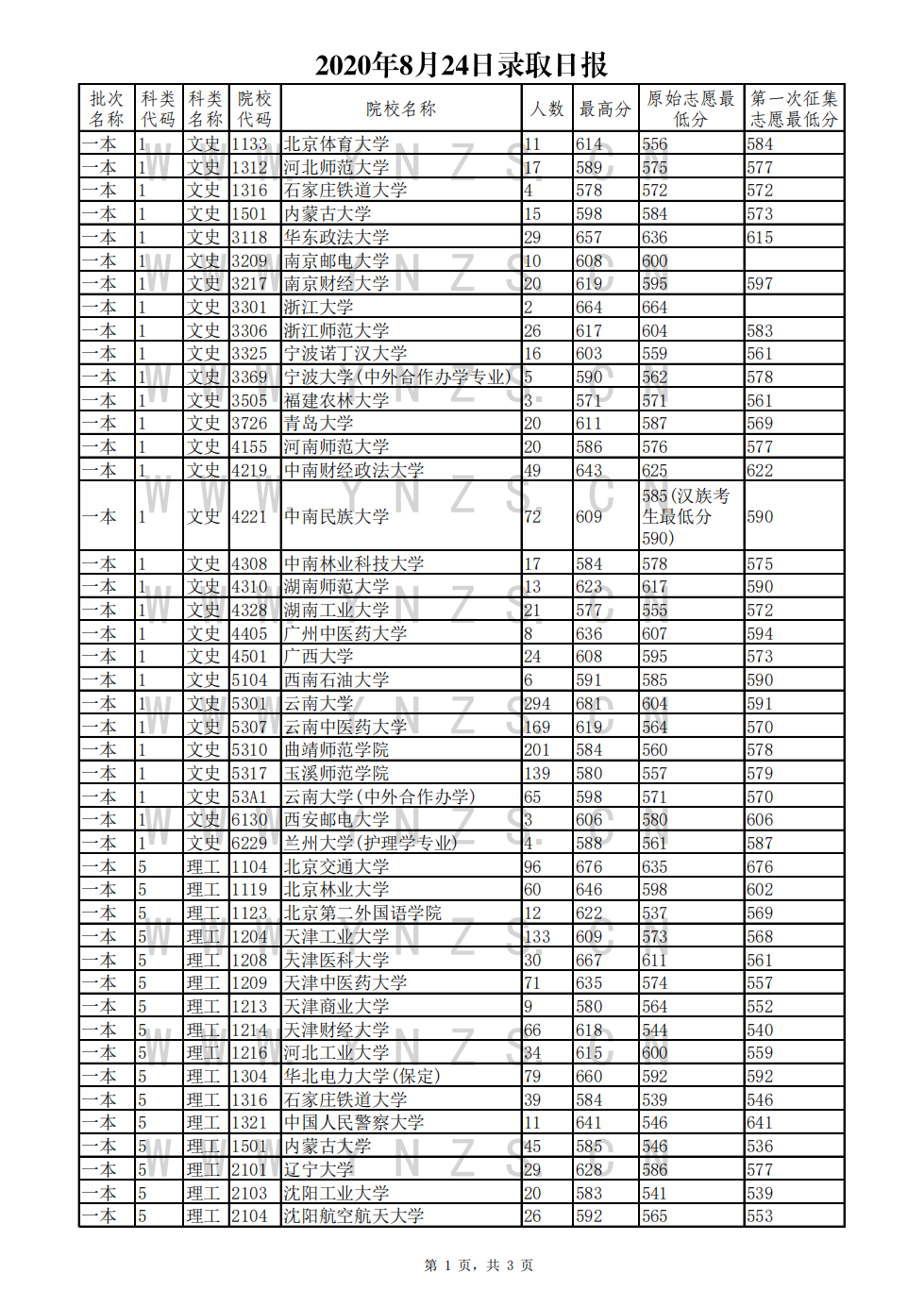 2020年8月24日录取日报

| 批次名称 | 科类代码 | 科类名称 | 院校代码 | 院校名称 | 人数 | 最高分 | 原始志愿最低分 | 第一次征集志愿最低分 |
|---|---|---|---|---|---|---|---|---|
| 一本 | 1 | 文史 | 1133 | 北京体育大学 | 11 | 614 | 556 | 584 |
| 一本 | 1 | 文史 | 1312 | 河北师范大学 | 17 | 589 | 575 | 577 |
| 一本 | 1 | 文史 | 1316 | 石家庄铁道大学 | 4 | 578 | 572 | 572 |
| 一本 | 1 | 文史 | 1501 | 内蒙古大学 | 15 | 598 | 584 | 573 |
| 一本 | 1 | 文史 | 3118 | 华东政法大学 | 29 | 657 | 636 | 615 |
| 一本 | 1 | 文史 | 3209 | 南京邮电大学 | 10 | 608 | 600 | |
| 一本 | 1 | 文史 | 3217 | 南京财经大学 | 20 | 619 | 595 | 597 |
| 一本 | 1 | 文史 | 3301 | 浙江大学 | 2 | 664 | 664 | |
| 一本 | 1 | 文史 | 3306 | 浙江师范大学 | 26 | 617 | 604 | 583 |
| 一本 | 1 | 文史 | 3325 | 宁波诺丁汉大学 | 16 | 603 | 559 | 561 |
| 一本 | 1 | 文史 | 3369 | 宁波大学(中外合作办学专业) | 5 | 590 | 562 | 578 |
| 一本 | 1 | 文史 | 3505 | 福建农林大学 | 3 | 571 | 571 | 561 |
| 一本 | 1 | 文史 | 3726 | 青岛大学 | 20 | 611 | 587 | 569 |
| 一本 | 1 | 文史 | 4155 | 河南师范大学 | 20 | 586 | 576 | 577 |
| 一本 | 1 | 文史 | 4219 | 中南财经政法大学 | 49 | 643 | 625 | 622 |
| 一本 | 1 | 文史 | 4221 | 中南民族大学 | 72 | 609 | 585(汉族考生最低分590) | 590 |
| 一本 | 1 | 文史 | 4308 | 中南林业科技大学 | 17 | 584 | 578 | 575 |
| 一本 | 1 | 文史 | 4310 | 湖南师范大学 | 13 | 623 | 617 | 590 |
| 一本 | 1 | 文史 | 4328 | 湖南工业大学 | 21 | 577 | 555 | 572 |
| 一本 | 1 | 文史 | 4405 | 广州中医药大学 | 8 | 636 | 607 | 594 |
| 一本 | 1 | 文史 | 4501 | 广西大学 | 24 | 608 | 595 | 573 |
| 一本 | 1 | 文史 | 5104 | 西南石油大学 | 6 | 591 | 585 | 590 |
| 一本 | 1 | 文史 | 5301 | 云南大学 | 294 | 681 | 604 | 591 |
| 一本 | 1 | 文史 | 5307 | 云南中医药大学 | 169 | 619 | 564 | 570 |
| 一本 | 1 | 文史 | 5310 | 曲靖师范学院 | 201 | 584 | 560 | 578 |
| 一本 | 1 | 文史 | 5317 | 玉溪师范学院 | 139 | 580 | 557 | 579 |
| 一本 | 1 | 文史 | 53A1 | 云南大学(中外合作办学) | 65 | 598 | 571 | 570 |
| 一本 | 1 | 文史 | 6130 | 西安邮电大学 | 3 | 606 | 580 | 606 |
| 一本 | 1 | 文史 | 6229 | 兰州大学(护理学专业) | 4 | 588 | 561 | 587 |
| 一本 | 5 | 理工 | 1104 | 北京交通大学 | 96 | 676 | 635 | 676 |
| 一本 | 5 | 理工 | 1119 | 北京林业大学 | 60 | 646 | 598 | 602 |
| 一本 | 5 | 理工 | 1123 | 北京第二外国语学院 | 12 | 622 | 537 | 569 |
| 一本 | 5 | 理工 | 1204 | 天津工业大学 | 133 | 609 | 573 | 568 |
| 一本 | 5 | 理工 | 1208 | 天津医科大学 | 30 | 667 | 611 | 561 |
| 一本 | 5 | 理工 | 1209 | 天津中医药大学 | 71 | 635 | 574 | 557 |
| 一本 | 5 | 理工 | 1213 | 天津商业大学 | 9 | 580 | 564 | 552 |
| 一本 | 5 | 理工 | 1214 | 天津财经大学 | 66 | 618 | 544 | 540 |
| 一本 | 5 | 理工 | 1216 | 河北工业大学 | 34 | 615 | 600 | 559 |
| 一本 | 5 | 理工 | 1304 | 华北电力大学(保定) | 79 | 660 | 592 | 592 |
| 一本 | 5 | 理工 | 1316 | 石家庄铁道大学 | 39 | 584 | 539 | 546 |
| 一本 | 5 | 理工 | 1321 | 中国人民警察大学 | 11 | 641 | 546 | 641 |
| 一本 | 5 | 理工 | 1501 | 内蒙古大学 | 45 | 585 | 546 | 536 |
| 一本 | 5 | 理工 | 2101 | 辽宁大学 | 29 | 628 | 586 | 577 |
| 一本 | 5 | 理工 | 2103 | 沈阳工业大学 | 20 | 583 | 541 | 539 |
| 一本 | 5 | 理工 | 2104 | 沈阳航空航天大学 | 26 | 592 | 565 | 553 |

第 1 页，共 3 页